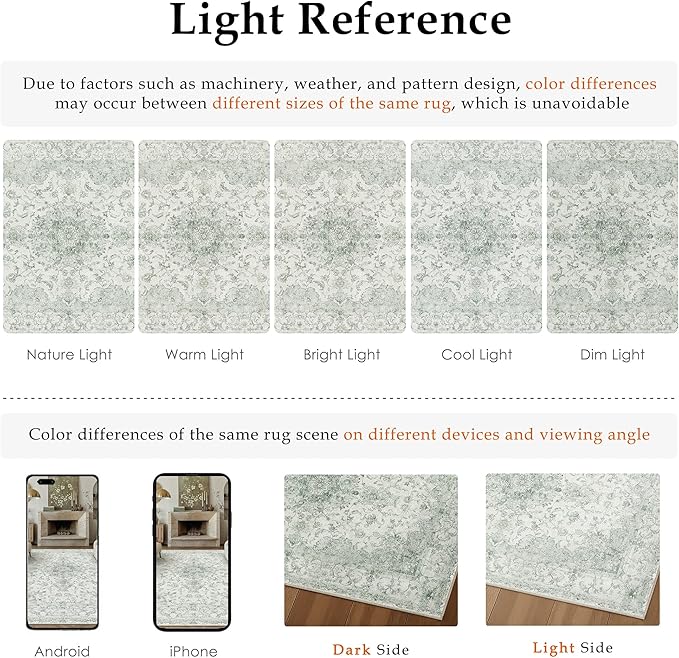 Light Reference

Due to factors such as machinery, weather, and pattern design, color differences may occur between different sizes of the same rug, which is unavoidable

Nature Light

Warm Light

Bright Light

Cool Light

Dim Light

Color differences of the same rug scene on different devices and viewing angle

Android

iPhone

Dark Side

Light Side